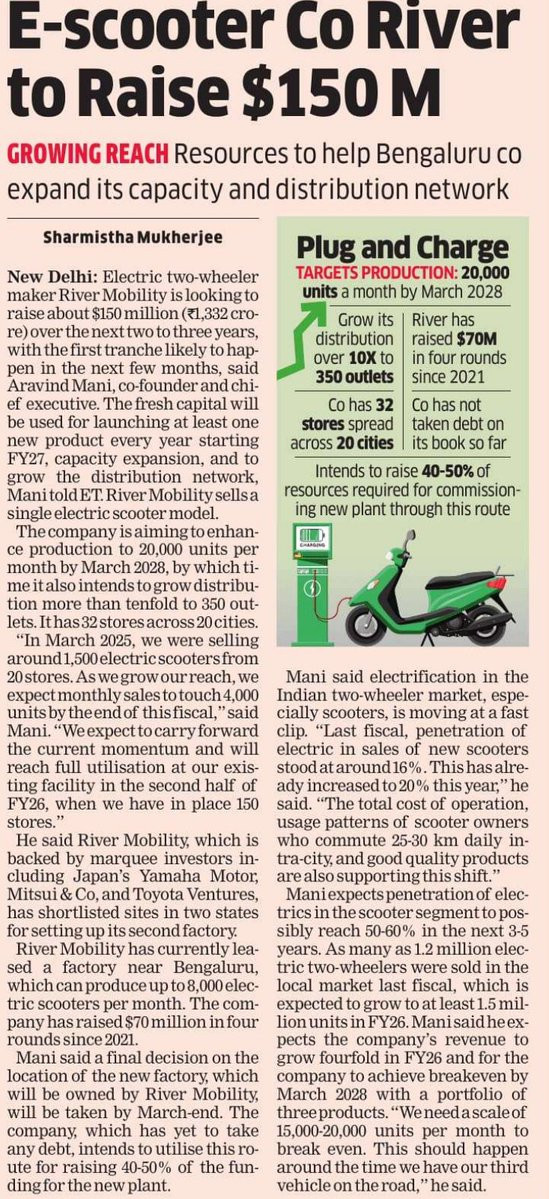 E-scooter Co River to Raise $150 M

GROWING REACH Resources to help Bengaluru co expand its capacity and distribution network

Sharmistha Mukherjee

New Delhi: Electric two-wheeler maker River Mobility is looking to raise about $150 million (₹1,332 crore) over the next two to three years, with the first tranche likely to happen in the next few months, said Aravind Mani, co-founder and chief executive. The fresh capital will be used for launching at least one new product every year starting FY27, capacity expansion, and to grow the distribution network, Mani told ET. River Mobility sells a single electric scooter model.

The company is aiming to enhance production to 20,000 units per month by March 2028, by which time it also intends to grow distribution more than tenfold to 350 outlets. It has 32 stores across 20 cities.

"In March 2025, we were selling around 1,500 electric scooters from 20 stores. As we grow our reach, we expect monthly sales to touch 4,000 units by the end of this fiscal," said Mani. "We expect to carry forward the current momentum and will reach full utilisation at our existing facility in the second half of FY26, when we have in place 150 stores."

He said River Mobility, which is backed by marquee investors including Japan's Yamaha Motor, Mitsui & Co, and Toyota Ventures, has shortlisted sites in two states for setting up its second factory.

River Mobility has currently leased a factory near Bengaluru, which can produce up to 8,000 electric scooters per month. The company has raised $70 million in four rounds since 2021.

Mani said a final decision on the location of the new factory, which will be owned by River Mobility, will be taken by March-end. The company, which has yet to take any debt, intends to utilise this route for raising 40-50% of the funding for the new plant.

Plug and Charge

TARGETS PRODUCTION: 20,000 units a month by March 2028

Grow its distribution over 10X to 350 outlets

River has raised $70M in four rounds since 2021

Co has 32 stores spread across 20 cities

Co has not taken debt on its book so far

Intends to raise 40-50% of resources required for commissioning new plant through this route

CHARGING

Mani said electrification in the Indian two-wheeler market, especially scooters, is moving at a fast clip. "Last fiscal, penetration of electric in sales of new scooters stood at around 16%. This has already increased to 20% this year," he said. "The total cost of operation, usage patterns of scooter owners who commute 25-30 km daily intra-city, and good quality products are also supporting this shift."

Mani expects penetration of electrics in the scooter segment to possibly reach 50-60% in the next 3-5 years. As many as 1.2 million electric two-wheelers were sold in the local market last fiscal, which is expected to grow to at least 1.5 million units in FY26. Mani said he expects the company's revenue to grow fourfold in FY26 and for the company to achieve breakeven by March 2028 with a portfolio of three products. "We need a scale of 15,000-20,000 units per month to break even. This should happen around the time we have our third vehicle on the road," he said.